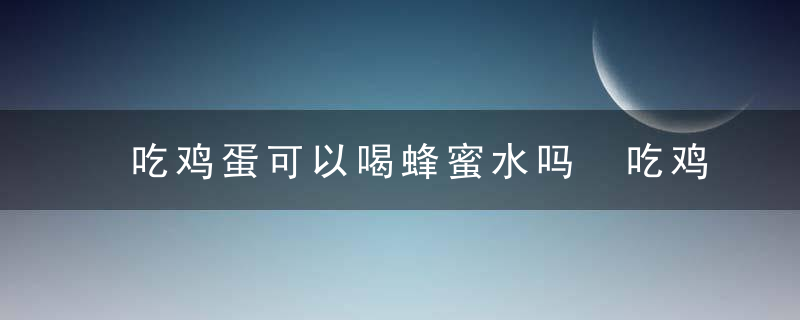 吃鸡蛋可以喝蜂蜜水吗 吃鸡